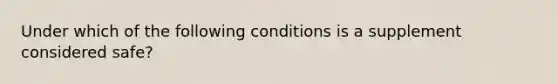 Under which of the following conditions is a supplement considered safe?